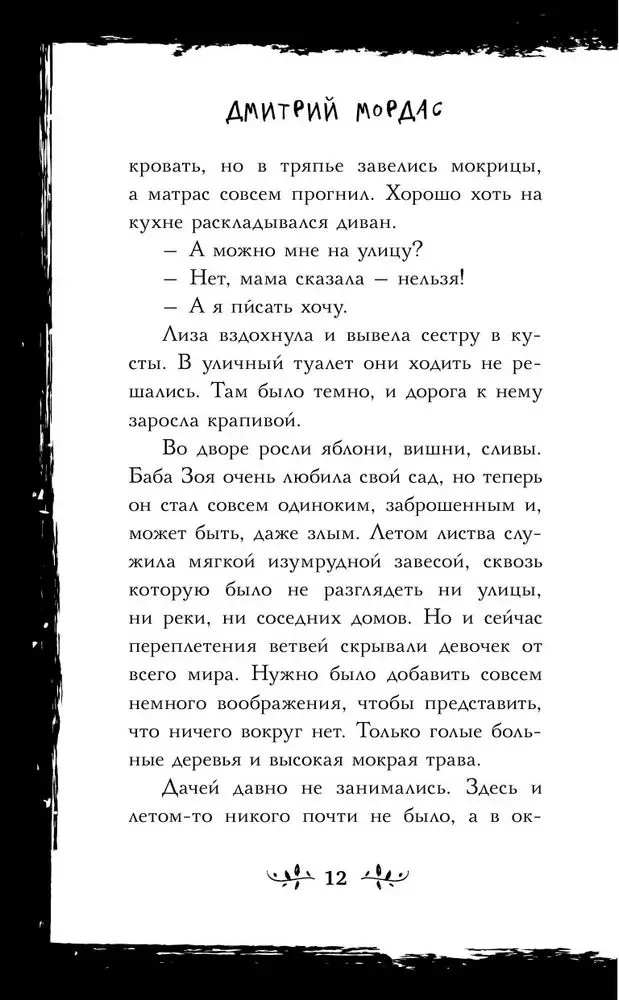 ДМИТРИЙ МОРДАС

кровать, но в тряпье завелись мокрицы, а матрас совсем прогнил. Хорошо хоть на кухне раскладывался диван.

— А можно мне на улицу?

— Нет, мама сказала — нельзя!

— А я пи́сать хочу.

Лиза вздохнула и вывела сестру в кусты. В уличный туалет они ходить не решались. Там было темно, и дорога к нему заросла крапивой.

Во дворе росли яблони, вишни, сливы. Баба Зоя очень любила свой сад, но теперь он стал совсем одиноким, заброшенным и, может быть, даже злым. Летом листва служила мягкой изумрудной завесой, сквозь которую было не разглядеть ни улицы, ни реки, ни соседних домов. Но и сейчас переплетения ветвей скрывали девочек от всего мира. Нужно было добавить совсем немного воображения, чтобы представить, что ничего вокруг нет. Только голые больные деревья и высокая мокрая трава.

Дачей давно не занимались. Здесь и летом-то никого почти не было, а в ок-

12